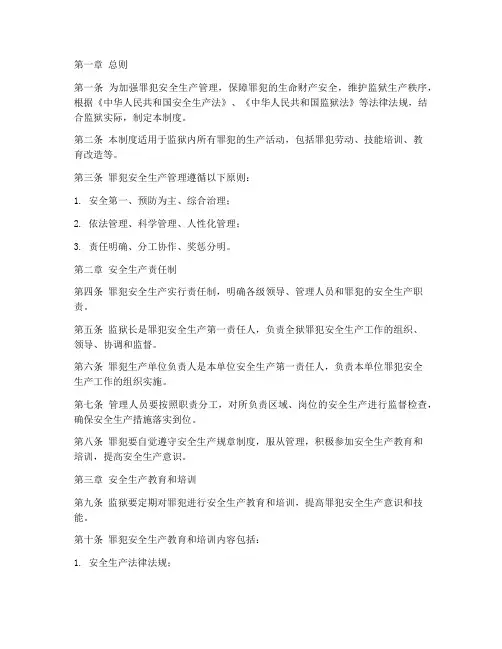 第一章 总则

第一条 为加强罪犯安全生产管理，保障罪犯的生命财产安全，维护监狱生产秩序，根据《中华人民共和国安全生产法》、《中华人民共和国监狱法》等法律法规，结合监狱实际，制定本制度。

第二条 本制度适用于监狱内所有罪犯的生产活动，包括罪犯劳动、技能培训、教育改造等。

第三条 罪犯安全生产管理遵循以下原则：

1. 安全第一、预防为主、综合治理；

2. 依法管理、科学管理、人性化管理；

3. 责任明确、分工协作、奖惩分明。

第二章 安全生产责任制

第四条 罪犯安全生产实行责任制，明确各级领导、管理人员和罪犯的安全生产职责。

第五条 监狱长是罪犯安全生产第一责任人，负责全狱罪犯安全生产工作的组织、领导、协调和监督。

第六条 罪犯生产单位负责人是本单位安全生产第一责任人，负责本单位罪犯安全生产工作的组织实施。

第七条 管理人员要按照职责分工，对所负责区域、岗位的安全生产进行监督检查，确保安全生产措施落实到位。

第八条 罪犯要自觉遵守安全生产规章制度，服从管理，积极参加安全生产教育和培训，提高安全生产意识。

第三章 安全生产教育和培训

第九条 监狱要定期对罪犯进行安全生产教育和培训，提高罪犯安全生产意识和技能。

第十条 罪犯安全生产教育和培训内容包括：

1. 安全生产法律法规；